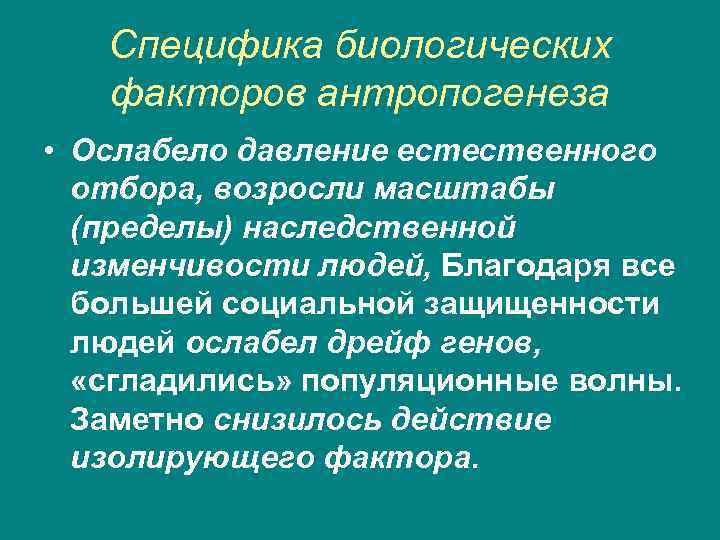 Специфика биологических факторов антропогенеза

• Ослабело давление естественного отбора, возросли масштабы (пределы) наследственной изменчивости людей, Благодаря все большей социальной защищенности людей ослабел дрейф генов, «сгладились» популяционные волны. Заметно снизилось действие изолирующего фактора.